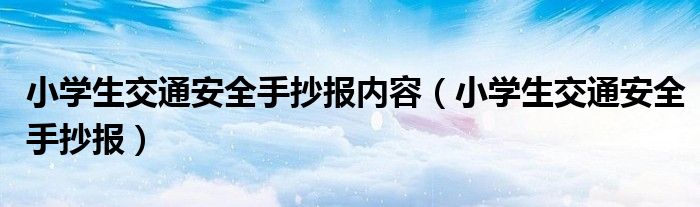 小学生交通安全手抄报内容（小学生交通安全手抄报）